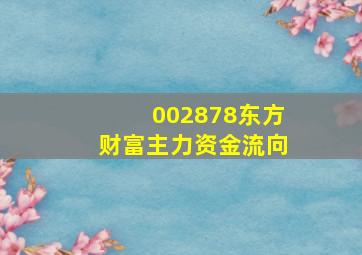 002878东方
财富主力资金流向